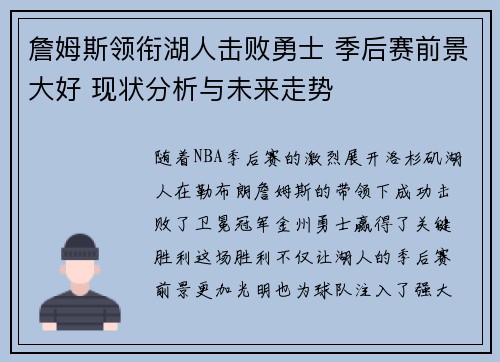 詹姆斯领衔湖人击败勇士 季后赛前景大好 现状分析与未来走势

随着NBA季后赛的激烈展开洛杉矶湖人在勒布朗詹姆斯的带领下成功击败了卫冕冠军金州勇士赢得了关键胜利这场胜利不仅让湖人的季后赛前景更加光明也为球队注入了强大